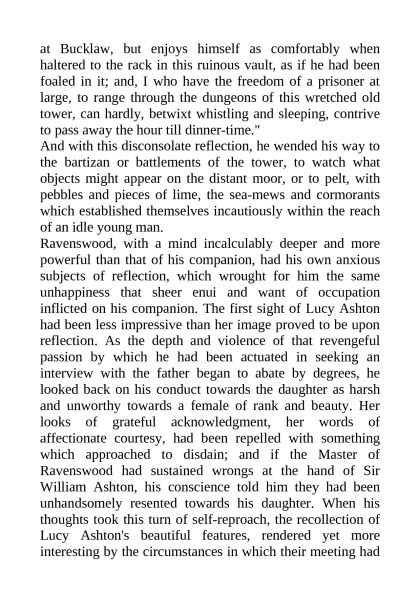 at Bucklaw, but enjoys himself as comfortably when haltered to the rack in this ruinous vault, as if he had been foaled in it; and, I who have the freedom of a prisoner at large, to range through the dungeons of this wretched old tower, can hardly, betwixt whistling and sleeping, contrive to pass away the hour till dinner-time."
And with this disconsolate reflection, he wended his way to the bartizan or battlements of the tower, to watch what objects might appear on the distant moor, or to pelt, with pebbles and pieces of lime, the sea-mews and cormorants which established themselves incautiously within the reach of an idle young man.
Ravenswood, with a mind incalculably deeper and more powerful than that of his companion, had his own anxious subjects of reflection, which wrought for him the same unhappiness that sheer enui and want of occupation inflicted on his companion. The first sight of Lucy Ashton had been less impressive than her image proved to be upon reflection. As the depth and violence of that revengeful passion by which he had been actuated in seeking an interview with the father began to abate by degrees, he looked back on his conduct towards the daughter as harsh and unworthy towards a female of rank and beauty. Her looks of grateful acknowledgment, her words of affectionate courtesy, had been repelled with something which approached to disdain; and if the Master of Ravenswood had sustained wrongs at the hand of Sir William Ashton, his conscience told him they had been unhandsomely resented towards his daughter. When his thoughts took this turn of self-reproach, the recollection of Lucy Ashton's beautiful features, rendered yet more interesting by the circumstances in which their meeting had